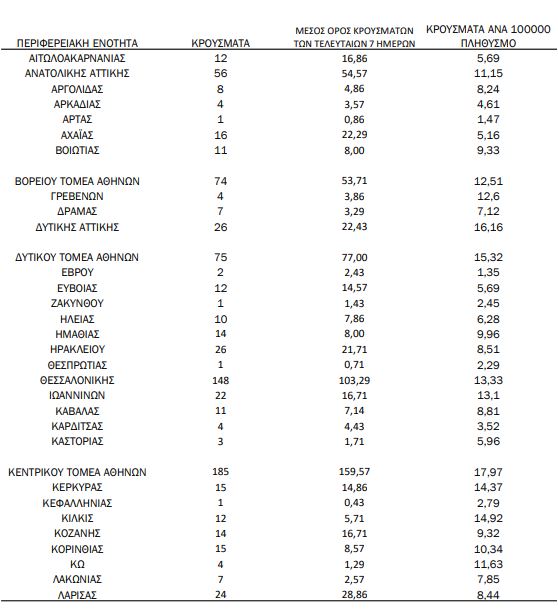 | ΠΕΡΙΦΕΡΕΙΑΚΗ ΕΝΟΤΗΤΑ | ΚΡΟΥΣΜΑΤΑ | ΜΕΣΟΣ ΟΡΟΣ ΚΡΟΥΣΜΑΤΩΝ ΤΩΝ ΤΕΛΕΥΤΑΙΩΝ 7 ΗΜΕΡΩΝ | ΚΡΟΥΣΜΑΤΑ ΑΝΑ 100000 ΠΛΗΘΥΣΜΟ |
|---|---|---|---|
| ΑΙΤΩΛΟΑΚΑΡΝΑΝΙΑΣ | 12 | 16,86 | 5,69 |
| ΑΝΑΤΟΛΙΚΗΣ ΑΤΤΙΚΗΣ | 56 | 54,57 | 11,15 |
| ΑΡΓΟΛΙΔΑΣ | 8 | 4,86 | 8,24 |
| ΑΡΚΑΔΙΑΣ | 4 | 3,57 | 4,61 |
| ΑΡΤΑΣ | 1 | 0,86 | 1,47 |
| ΑΧΑΪΑΣ | 16 | 22,29 | 5,16 |
| ΒΟΙΩΤΙΑΣ | 11 | 8,00 | 9,33 |
| ΒΟΡΕΙΟΥ ΤΟΜΕΑ ΑΘΗΝΩΝ | 74 | 53,71 | 12,51 |
| ΓΡΕΒΕΝΩΝ | 4 | 3,86 | 12,6 |
| ΔΡΑΜΑΣ | 7 | 3,29 | 7,12 |
| ΔΥΤΙΚΗΣ ΑΤΤΙΚΗΣ | 26 | 22,43 | 16,16 |
| ΔΥΤΙΚΟΥ ΤΟΜΕΑ ΑΘΗΝΩΝ | 75 | 77,00 | 15,32 |
| ΕΒΡΟΥ | 2 | 2,43 | 1,35 |
| ΕΥΒΟΙΑΣ | 12 | 14,57 | 5,69 |
| ΖΑΚΥΝΘΟΥ | 1 | 1,43 | 2,45 |
| ΗΛΕΙΑΣ | 10 | 7,86 | 6,28 |
| ΗΜΑΘΙΑΣ | 14 | 8,00 | 9,96 |
| ΗΡΑΚΛΕΙΟΥ | 26 | 21,71 | 8,51 |
| ΘΕΣΠΡΩΤΙΑΣ | 1 | 0,71 | 2,29 |
| ΘΕΣΣΑΛΟΝΙΚΗΣ | 148 | 103,29 | 13,33 |
| ΙΩΑΝΝΙΝΩΝ | 22 | 16,71 | 13,1 |
| ΚΑΒΑΛΑΣ | 11 | 7,14 | 8,81 |
| ΚΑΡΔΙΤΣΑΣ | 4 | 4,43 | 3,52 |
| ΚΑΣΤΟΡΙΑΣ | 3 | 1,71 | 5,96 |
| ΚΕΝΤΡΙΚΟΥ ΤΟΜΕΑ ΑΘΗΝΩΝ | 185 | 159,57 | 17,97 |
| ΚΕΡΚΥΡΑΣ | 15 | 14,86 | 14,37 |
| ΚΕΦΑΛΛΗΝΙΑΣ | 1 | 0,43 | 2,79 |
| ΚΙΛΚΙΣ | 12 | 5,71 | 14,92 |
| ΚΟΖΑΝΗΣ | 14 | 16,71 | 9,32 |
| ΚΟΡΙΝΘΙΑΣ | 15 | 8,57 | 10,34 |
| ΚΩ | 4 | 1,29 | 11,63 |
| ΛΑΚΩΝΙΑΣ | 7 | 2,57 | 7,85 |
| ΛΑΡΙΣΑΣ | 24 | 28,86 | 8,44 |